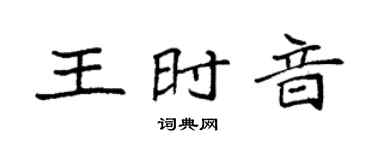 王时音

词典网